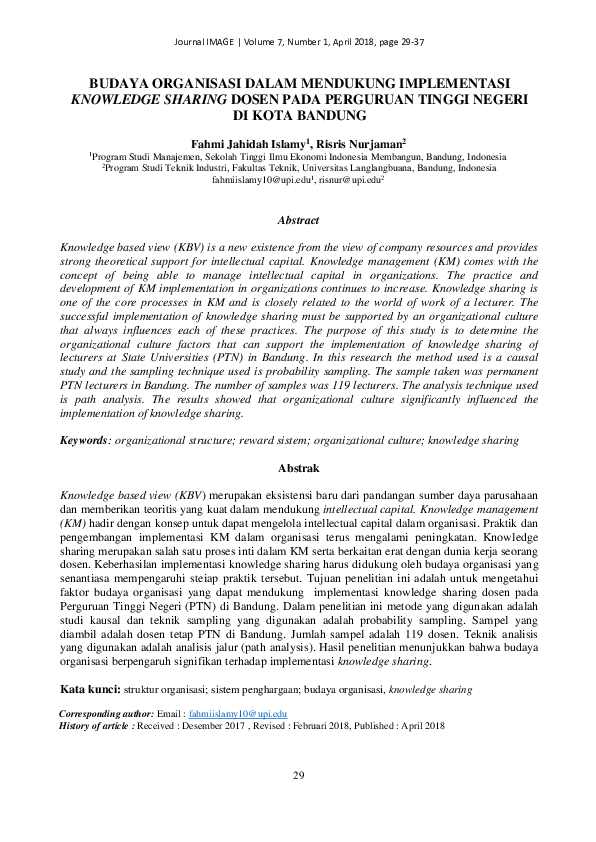 Journal IMAGE | Volume 7, Number 1, April 2018, page 29-37

BUDAYA ORGANISASI DALAM MENDUKUNG IMPLEMENTASI KNOWLEDGE SHARING DOSEN PADA PERGURUAN TINGGI NEGERI DI KOTA BANDUNG

Fahmi Jahidah Islamy$^1$, Risris Nurjaman$^2$
$^1$Program Studi Manajemen, Sekolah Tinggi Ilmu Ekonomi Indonesia Membangun, Bandung, Indonesia
$^2$Program Studi Teknik Industri, Fakultas Teknik, Universitas Langlangbuana, Bandung, Indonesia
fahmiislamy10@upi.edu$^1$, risnur@upi.edu$^2$

Abstract

Knowledge based view (KBV) is a new existence from the view of company resources and provides strong theoretical support for intellectual capital. Knowledge management (KM) comes with the concept of being able to manage intellectual capital in organizations. The practice and development of KM implementation in organizations continues to increase. Knowledge sharing is one of the core processes in KM and is closely related to the world of work of a lecturer. The successful implementation of knowledge sharing must be supported by an organizational culture that always influences each of these practices. The purpose of this study is to determine the organizational culture factors that can support the implementation of knowledge sharing of lecturers at State Universities (PTN) in Bandung. In this research the method used is a causal study and the sampling technique used is probability sampling. The sample taken was permanent PTN lecturers in Bandung. The number of samples was 119 lecturers. The analysis technique used is path analysis. The results showed that organizational culture significantly influenced the implementation of knowledge sharing.

Keywords: organizational structure; reward sistem; organizational culture; knowledge sharing

Abstrak

Knowledge based view (KBV) merupakan eksistensi baru dari pandangan sumber daya parusahaan dan memberikan teoritis yang kuat dalam mendukung intellectual capital. Knowledge management (KM) hadir dengan konsep untuk dapat mengelola intellectual capital dalam organisasi. Praktik dan pengembangan implementasi KM dalam organisasi terus mengalami peningkatan. Knowledge sharing merupakan salah satu proses inti dalam KM serta berkaitan erat dengan dunia kerja seorang dosen. Keberhasilan implementasi knowledge sharing harus didukung oleh budaya organisasi yang senantiasa mempengaruhi steiap praktik tersebut. Tujuan penelitian ini adalah untuk mengetahui faktor budaya organisasi yang dapat mendukung implementasi knowledge sharing dosen pada Perguruan Tinggi Negeri (PTN) di Bandung. Dalam penelitian ini metode yang digunakan adalah studi kausal dan teknik sampling yang digunakan adalah probability sampling. Sampel yang diambil adalah dosen tetap PTN di Bandung. Jumlah sampel adalah 119 dosen. Teknik analisis yang digunakan adalah analisis jalur (path analysis). Hasil penelitian menunjukkan bahwa budaya organisasi berpengaruh signifikan terhadap implementasi knowledge sharing.

Kata kunci: struktur organisasi; sistem penghargaan; budaya organisasi, knowledge sharing

Corresponding author: Email : fahmiislamy10@upi.edu
History of article : Received : Desember 2017 , Revised : Februari 2018, Published : April 2018

29